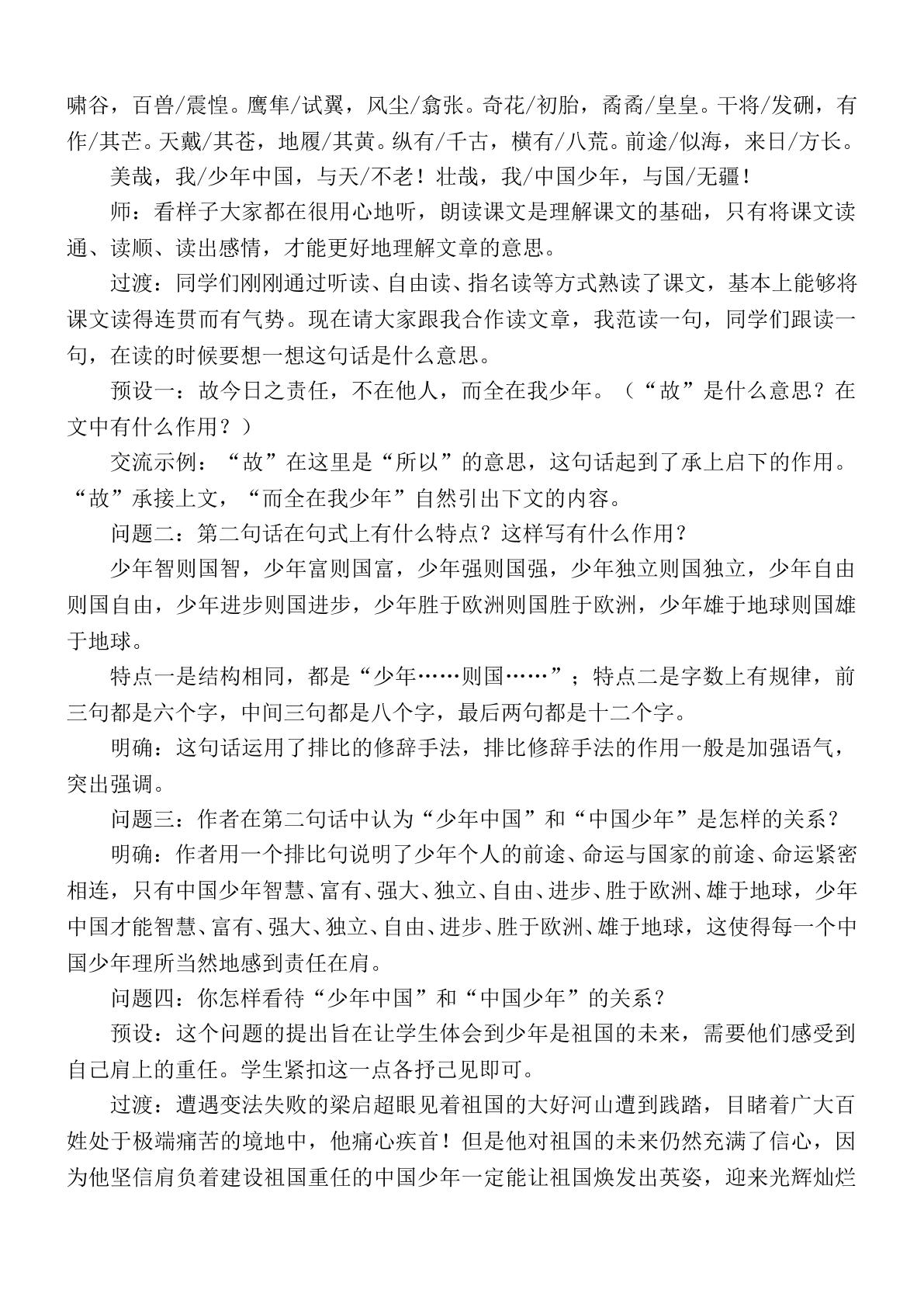 啸谷，百兽/震惶。鹰隼/试翼，风尘/翕张。奇花/初胎，矞矞/皇皇。干将/发硎，有作/其芒。天戴/其苍，地履/其黄。纵有/千古，横有/八荒。前途/似海，来日/方长。

美哉，我/少年中国，与天/不老！壮哉，我/中国少年，与国/无疆！

师：看样子大家都在很用心地听，朗读课文是理解课文的基础，只有将课文读通、读顺、读出感情，才能更好地理解文章的意思。

过渡：同学们刚刚通过听读、自由读、指名读等方式熟读了课文，基本上能够将课文读得连贯而有气势。现在请大家跟我合作读文章，我范读一句，同学们跟读一句，在读的时候要想一想这句话是什么意思。

预设一：故今日之责任，不在他人，而全在我少年。（“故”是什么意思？在文中有什么作用？）

交流示例：“故”在这里是“所以”的意思，这句话起到了承上启下的作用。“故”承接上文，“而全在我少年”自然引出下文的内容。

问题二：第二句话在句式上有什么特点？这样写有什么作用？

少年智则国智，少年富则国富，少年强则国强，少年独立则国独立，少年自由则国自由，少年进步则国进步，少年胜于欧洲则国胜于欧洲，少年雄于地球则国雄于地球。

特点一是结构相同，都是“少年……则国……”；特点二是字数上有规律，前三句都是六个字，中间三句都是八个字，最后两句都是十二个字。

明确：这句话运用了排比的修辞手法，排比修辞手法的作用一般是加强语气，突出强调。

问题三：作者在第二句话中认为“少年中国”和“中国少年”是怎样的关系？

明确：作者用一个排比句说明了少年个人的前途、命运与国家的前途、命运紧密相连，只有中国少年智慧、富有、强大、独立、自由、进步、胜于欧洲、雄于地球，少年中国才能智慧、富有、强大、独立、自由、进步、胜于欧洲、雄于地球，这使得每一个中国少年理所当然地感到责任在肩。

问题四：你怎样看待“少年中国”和“中国少年”的关系？

预设：这个问题的提出旨在让学生体会到少年是祖国的未来，需要他们感受到自己肩上的重任。学生紧扣这一点各抒己见即可。

过渡：遭遇变法失败的梁启超眼见着祖国的大好河山遭到践踏，目睹着广大百姓处于极端痛苦的境地中，他痛心疾首！但是他对祖国的未来仍然充满了信心，因为他坚信肩负着建设祖国重任的中国少年一定能让祖国焕发出英姿，迎来光辉灿烂